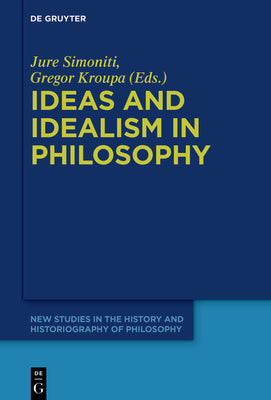 DE GRUYTER

Jure Simoniti,
Gregor Kroupa (Eds.)

IDEAS AND IDEALISM IN PHILOSOPHY

NEW STUDIES IN THE HISTORY AND HISTORIOGRAPHY OF PHILOSOPHY

DE
G